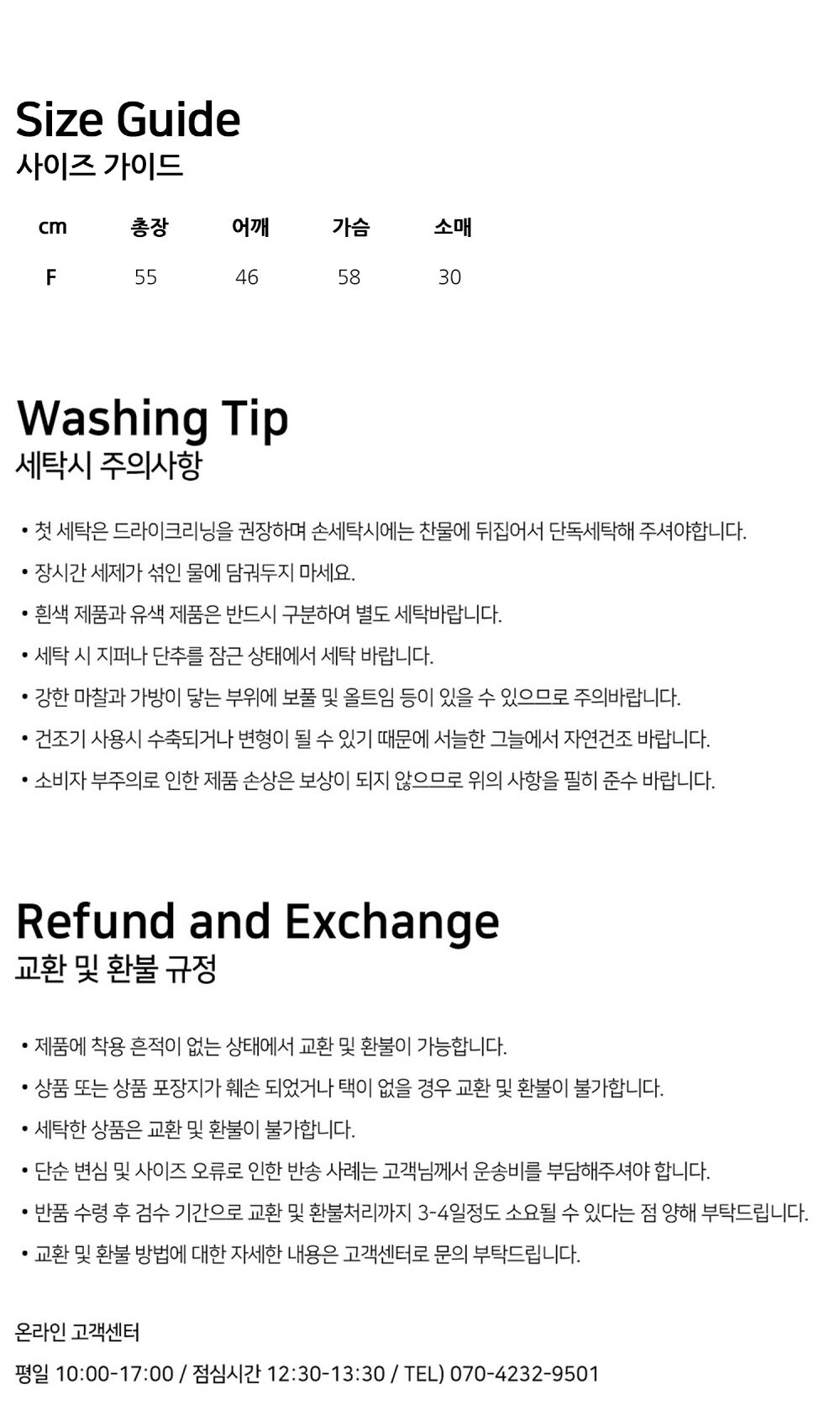 Size Guide
사이즈 가이드

| cm | 총장 | 어깨 | 가슴 | 소매 |
|---|---|---|---|---|
| F | 55 | 46 | 58 | 30 |

Washing Tip
세탁시 주의사항

• 첫 세탁은 드라이크리닝을 권장하며 손세탁시에는 찬물에 뒤집어서 단독세탁해 주셔야합니다.

• 장시간 세제가 섞인 물에 담궈두지 마세요.

• 흰색 제품과 유색 제품은 반드시 구분하여 별도 세탁바랍니다.

• 세탁 시 지퍼나 단추를 잠근 상태에서 세탁 바랍니다.

• 강한 마찰과 가방이 닿는 부위에 보풀 및 올트임 등이 있을 수 있으므로 주의바랍니다.

• 건조기 사용시 수축되거나 변형이 될 수 있기 때문에 서늘한 그늘에서 자연건조 바랍니다.

• 소비자 부주의로 인한 제품 손상은 보상이 되지 않으므로 위의 사항을 필히 준수 바랍니다.

Refund and Exchange
교환 및 환불 규정

• 제품에 착용 흔적이 없는 상태에서 교환 및 환불이 가능합니다.

• 상품 또는 상품 포장지가 훼손 되었거나 택이 없을 경우 교환 및 환불이 불가합니다.

• 세탁한 상품은 교환 및 환불이 불가합니다.

• 단순 변심 및 사이즈 오류로 인한 반송 사례는 고객님께서 운송비를 부담해주셔야 합니다.

• 반품 수령 후 검수 기간으로 교환 및 환불처리까지 3-4일정도 소요될 수 있다는 점 양해 부탁드립니다.

• 교환 및 환불 방법에 대한 자세한 내용은 고객센터로 문의 부탁드립니다.

온라인 고객센터
평일 10:00-17:00 / 점심시간 12:30-13:30 / TEL) 070-4232-9501